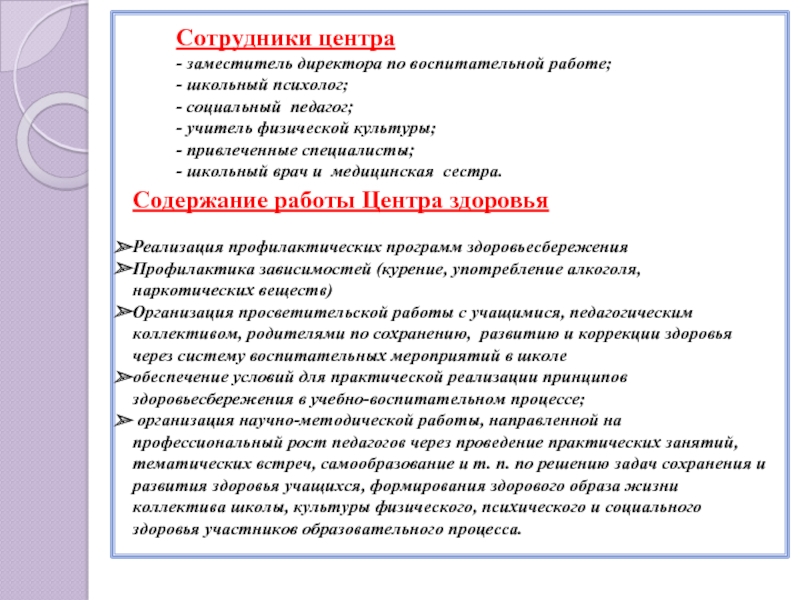 Сотрудники центра
- заместитель директора по воспитательной работе;
- школьный психолог;
- социальный педагог;
- учитель физической культуры;
- привлеченные специалисты;
- школьный врач и медицинская сестра.

Содержание работы Центра здоровья

➢Реализация профилактических программ здоровьесбережения
➢Профилактика зависимостей (курение, употребление алкоголя, наркотических веществ)
➢Организация просветительской работы с учащимися, педагогическим коллективом, родителями по сохранению, развитию и коррекции здоровья через систему воспитательных мероприятий в школе
➢обеспечение условий для практической реализации принципов здоровьесбережения в учебно-воспитательном процессе;
➢ организация научно-методической работы, направленной на профессиональный рост педагогов через проведение практических занятий, тематических встреч, самообразование и т. п. по решению задач сохранения и развития здоровья учащихся, формирования здорового образа жизни коллектива школы, культуры физического, психического и социального здоровья участников образовательного процесса.